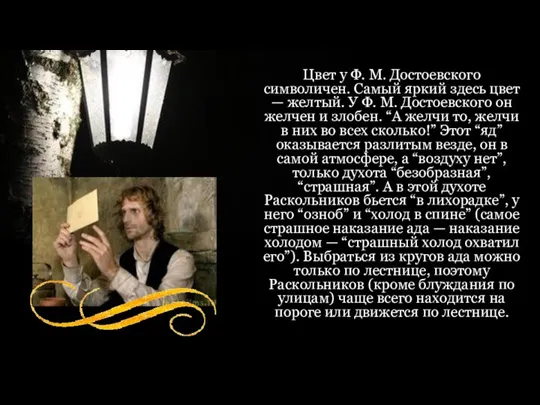 Цвет у Ф. М. Достоевского символичен. Самый яркий здесь цвет — желтый. У Ф. М. Достоевского он желчен и злобен. “А желчи то, желчи в них во всех сколько!” Этот “яд” оказывается разлитым везде, он в самой атмосфере, а “воздуху нет”, только духота “безобразная”, “страшная”. А в этой духоте Раскольников бьется “в лихорадке”, у него “озноб” и “холод в спине” (самое страшное наказание ада — наказание холодом — “страшный холод охватил его”). Выбраться из кругов ада можно только по лестнице, поэтому Раскольников (кроме блуждания по улицам) чаще всего находится на пороге или движется по лестнице.